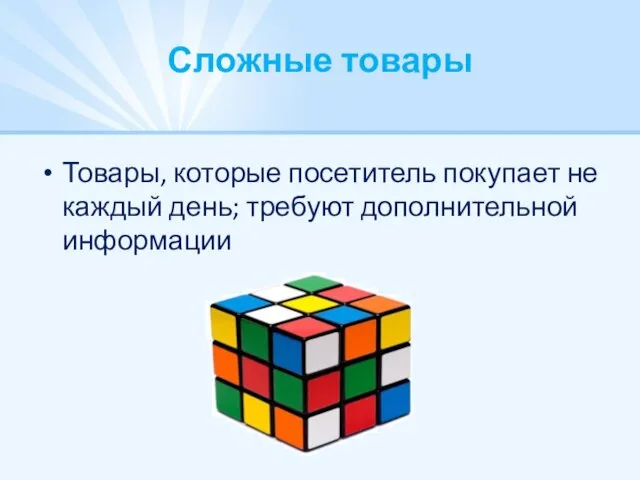 Сложные товары

• Товары, которые посетитель покупает не каждый день; требуют дополнительной информации